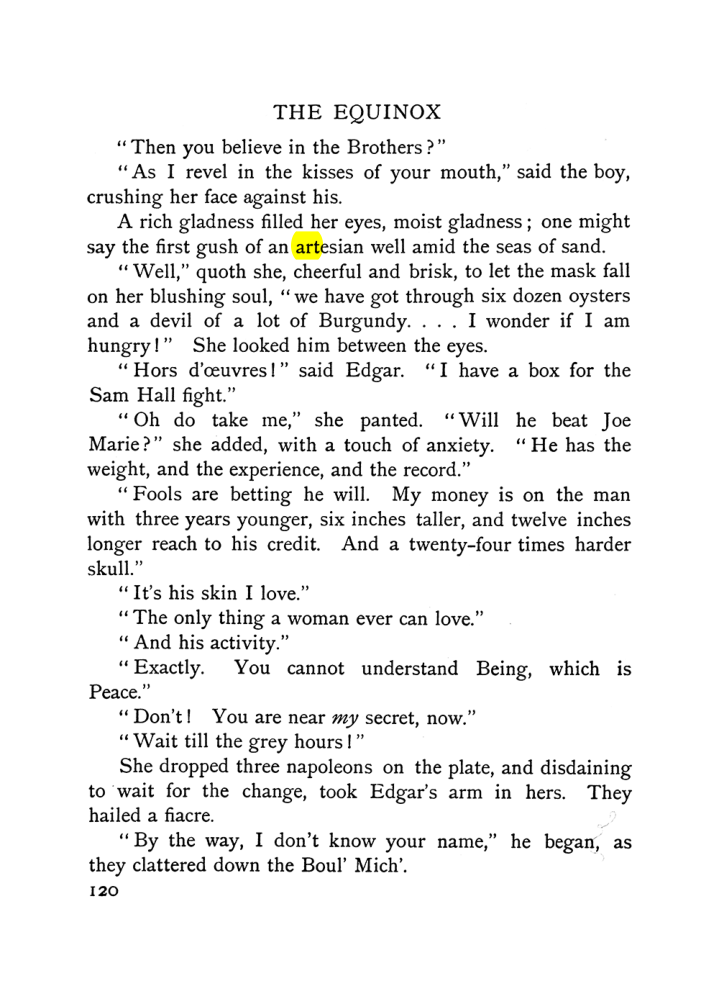 THE EQUINOX

"Then you believe in the Brothers?"

"As I revel in the kisses of your mouth," said the boy, crushing her face against his.

A rich gladness filled her eyes, moist gladness; one might say the first gush of an artesian well amid the seas of sand.

"Well," quoth she, cheerful and brisk, to let the mask fall on her blushing soul, "we have got through six dozen oysters and a devil of a lot of Burgundy. . . . I wonder if I am hungry!" She looked him between the eyes.

"Hors d'œuvres!" said Edgar. "I have a box for the Sam Hall fight."

"Oh do take me," she panted. "Will he beat Joe Marie?" she added, with a touch of anxiety. "He has the weight, and the experience, and the record."

"Fools are betting he will. My money is on the man with three years younger, six inches taller, and twelve inches longer reach to his credit. And a twenty-four times harder skull."

"It's his skin I love."

"The only thing a woman ever can love."

"And his activity."

"Exactly. You cannot understand Being, which is Peace."

"Don't! You are near my secret, now."

"Wait till the grey hours!"

She dropped three napoleons on the plate, and disdaining to wait for the change, took Edgar's arm in hers. They hailed a fiacre.

"By the way, I don't know your name," he began, as they clattered down the Boul' Mich'.

120